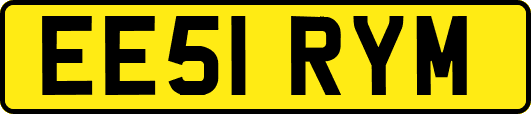 EE51 RYM